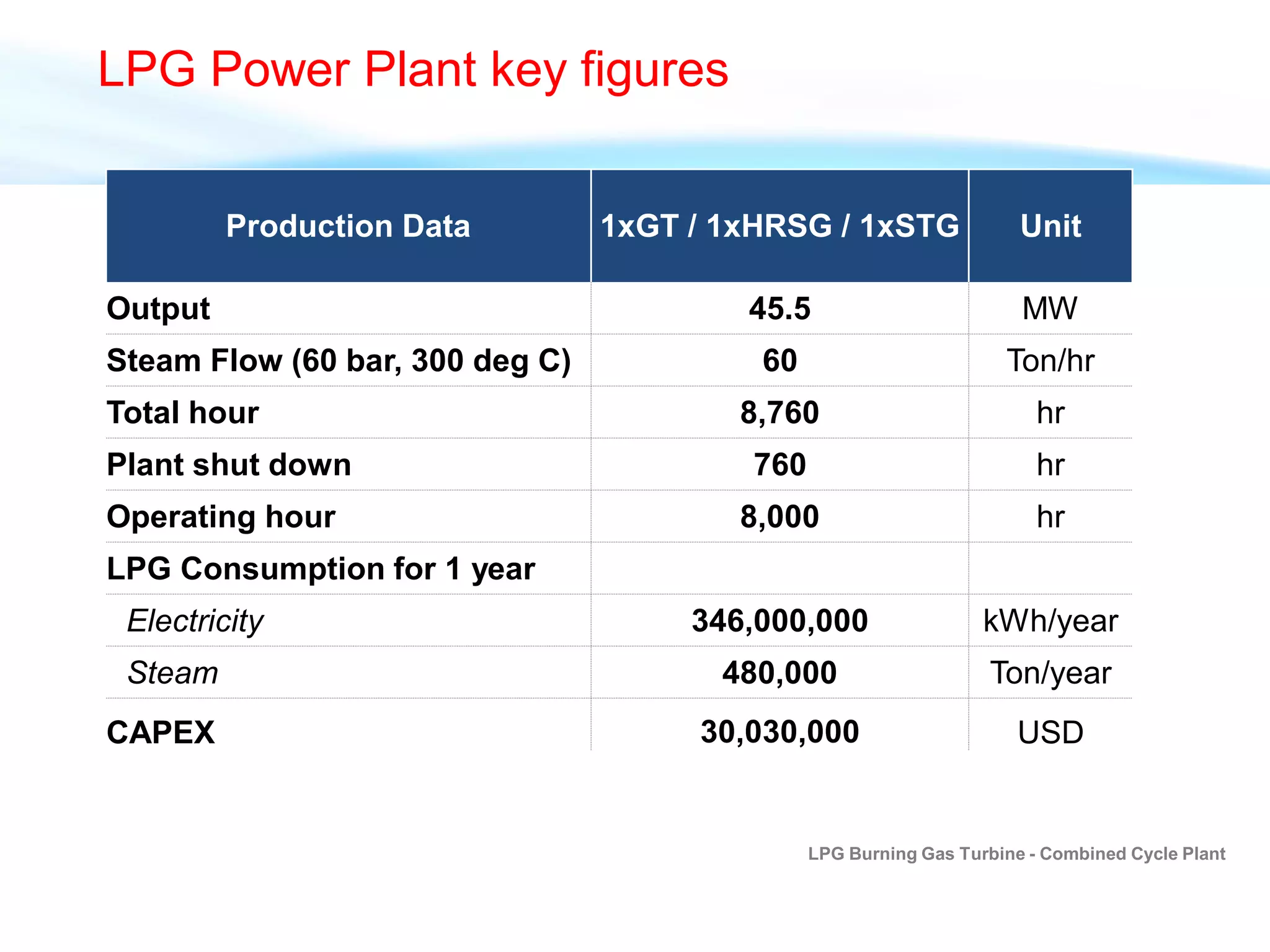 LPG Power Plant key figures

| Production Data | 1xGT / 1xHRSG / 1xSTG | Unit |
|---|---|---|
| Output | 45.5 | MW |
| Steam Flow (60 bar, 300 deg C) | 60 | Ton/hr |
| Total hour | 8,760 | hr |
| Plant shut down | 760 | hr |
| Operating hour | 8,000 | hr |
| LPG Consumption for 1 year | | |
| Electricity | 346,000,000 | kWh/year |
| Steam | 480,000 | Ton/year |
| CAPEX | 30,030,000 | USD |

LPG Burning Gas Turbine - Combined Cycle Plant